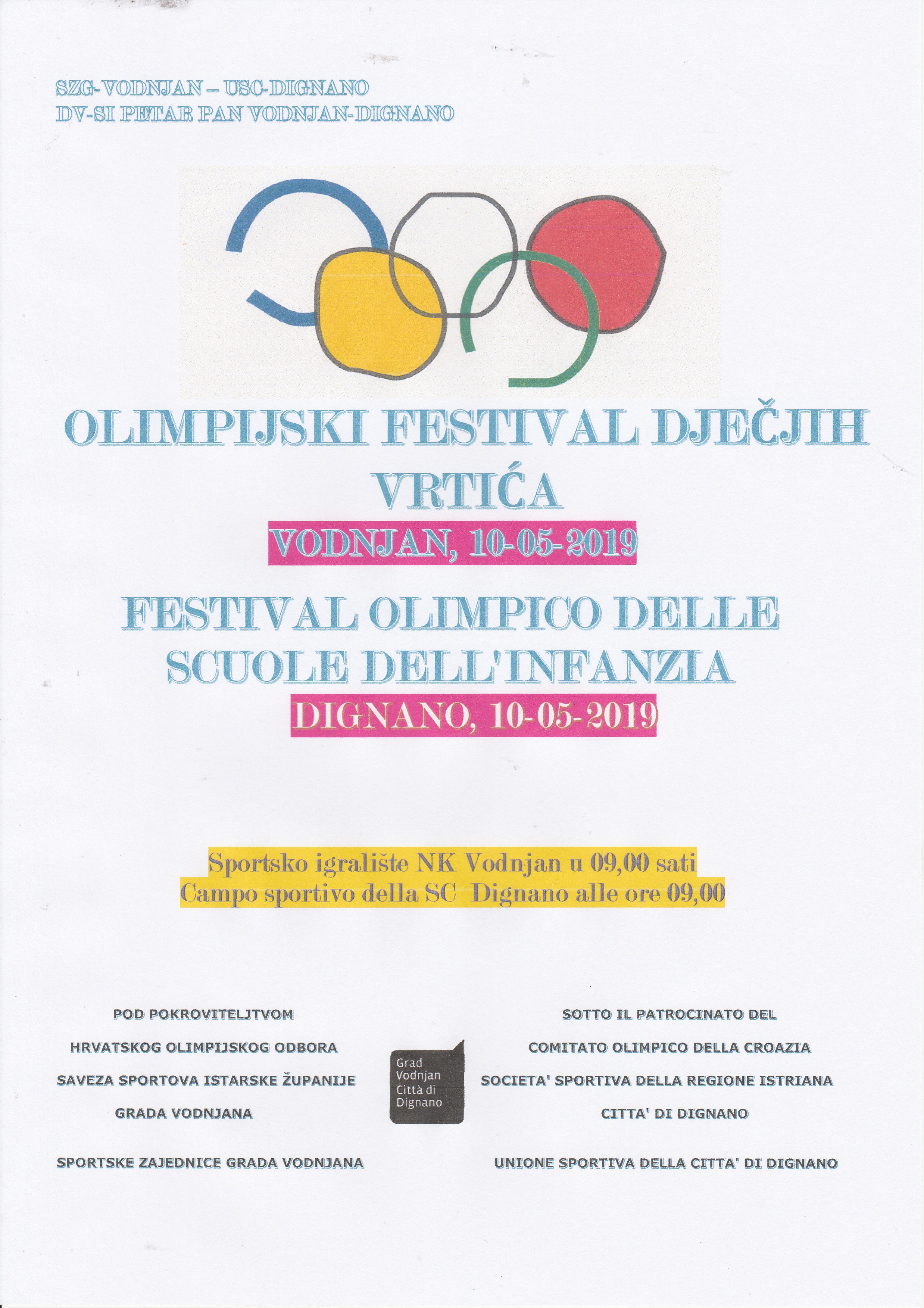 SZG- VODNJAN – USC-DIGNANO
DV-SI PETAR PAN VODNJAN-DIGNANO

OLIMPIJSKI FESTIVAL DJEČJIH VRTIĆA

VODNJAN, 10-05-2019

FESTIVAL OLIMPICO DELLE SCUOLE DELL'INFANZIA

DIGNANO, 10-05-2019

Sportsko igralište NK Vodnjan u 09,00 sati
Campo sportivo della SC Dignano alle ore 09,00

POD POKROVITELJTVOM

HRVATSKOG OLIMPIJSKOG ODBORA

SAVEZA SPORTOVA ISTARSKE ŽUPANIJE

GRADA VODNJANA

SPORTSKE ZAJEDNICE GRADA VODNJANA

Grad Vodnjan Città di Dignano

SOTTO IL PATROCINATO DEL

COMITATO OLIMPICO DELLA CROAZIA

SOCIETA' SPORTIVA DELLA REGIONE ISTRIANA

CITTA' DI DIGNANO

UNIONE SPORTIVA DELLA CITTA' DI DIGNANO